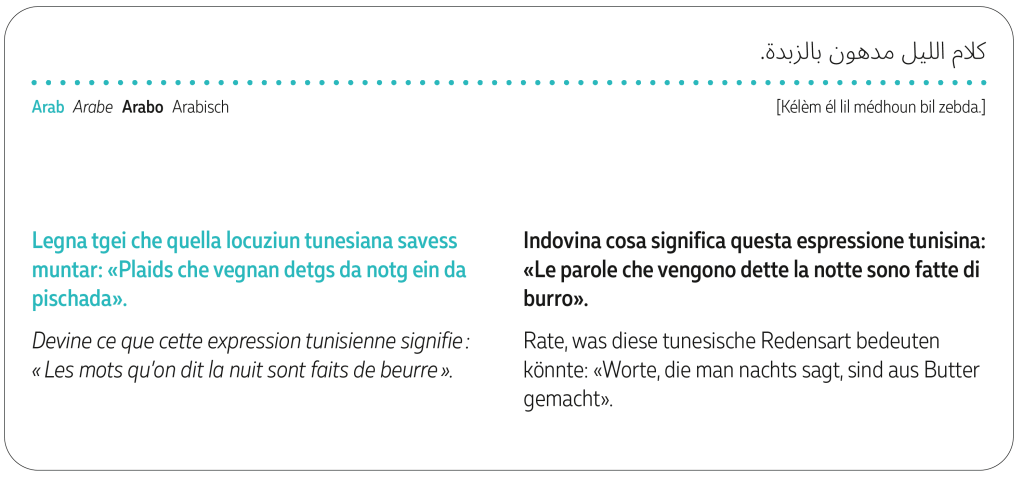 كلام الليل مدهون بالزبدة.

Arab Arabe Arabo Arabisch

[Kélèm él lil médhoun bil zebda.]

Legna tgei che quella locuziun tunesiana savess muntar: «Plaids che vegnan detgs da notg ein da pischada».

Devine ce que cette expression tunisienne signifie : « Les mots qu'on dit la nuit sont faits de beurre ».

Indovina cosa significa questa espressione tunisina: «Le parole che vengono dette la notte sono fatte di burro».

Rate, was diese tunesische Redensart bedeuten könnte: «Worte, die man nachts sagt, sind aus Butter gemacht».